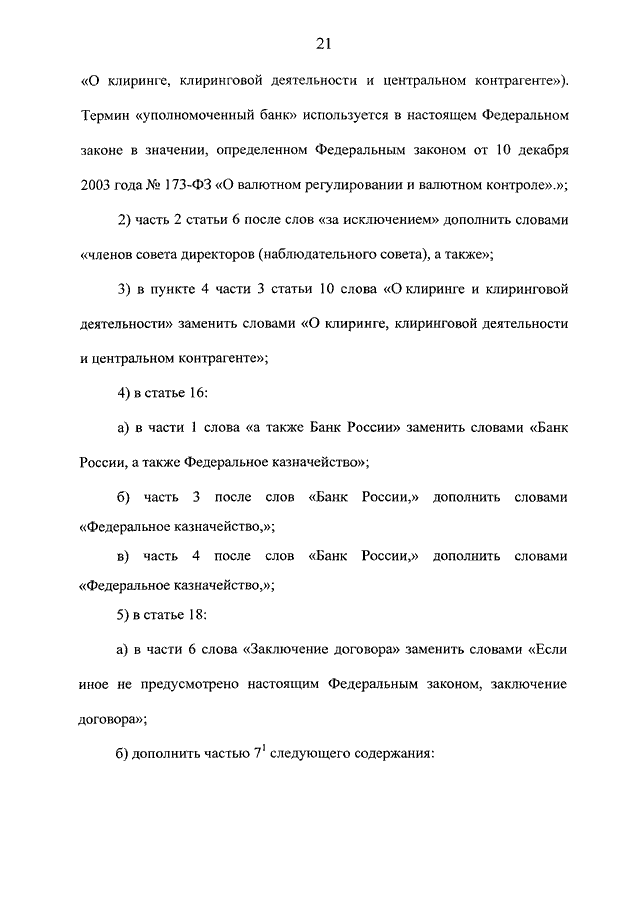 21

«О клиринге, клиринговой деятельности и центральном контрагенте»). Термин «уполномоченный банк» используется в настоящем Федеральном законе в значении, определенном Федеральным законом от 10 декабря 2003 года № 173-ФЗ «О валютном регулировании и валютном контроле».»;

2) часть 2 статьи 6 после слов «за исключением» дополнить словами «членов совета директоров (наблюдательного совета), а также»;

3) в пункте 4 части 3 статьи 10 слова «О клиринге и клиринговой деятельности» заменить словами «О клиринге, клиринговой деятельности и центральном контрагенте»;

4) в статье 16:

а) в части 1 слова «а также Банк России» заменить словами «Банк России, а также Федеральное казначейство»;

б) часть 3 после слов «Банк России,» дополнить словами «Федеральное казначейство,»;

в) часть 4 после слов «Банк России,» дополнить словами «Федеральное казначейство,»;

5) в статье 18:

а) в части 6 слова «Заключение договора» заменить словами «Если иное не предусмотрено настоящим Федеральным законом, заключение договора»;

б) дополнить частью $7^1$ следующего содержания: